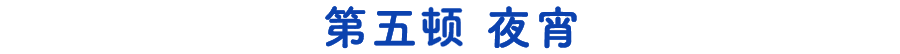 第五顿 夜宵